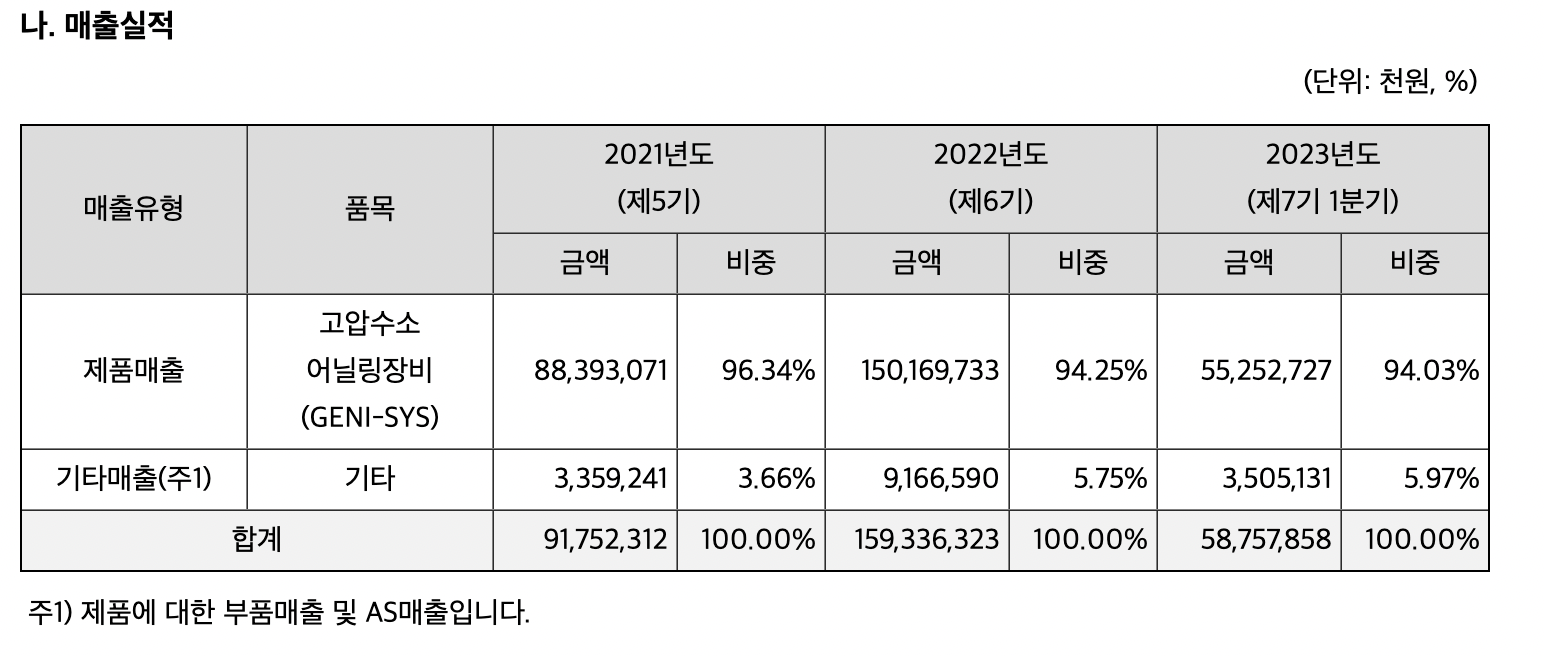 나. 매출실적

(단위: 천원, %)

| 매출유형 | 품목 | 2021년도 (제5기) 금액 | 2021년도 (제5기) 비중 | 2022년도 (제6기) 금액 | 2022년도 (제6기) 비중 | 2023년도 (제7기 1분기) 금액 | 2023년도 (제7기 1분기) 비중 |
|---|---|---|---|---|---|---|---|
| 제품매출 | 고압수소 어닐링장비 (GENI-SYS) | 88,393,071 | 96.34% | 150,169,733 | 94.25% | 55,252,727 | 94.03% |
| 기타매출(주1) | 기타 | 3,359,241 | 3.66% | 9,166,590 | 5.75% | 3,505,131 | 5.97% |
| 합계 | | 91,752,312 | 100.00% | 159,336,323 | 100.00% | 58,757,858 | 100.00% |

주1) 제품에 대한 부품매출 및 AS매출입니다.